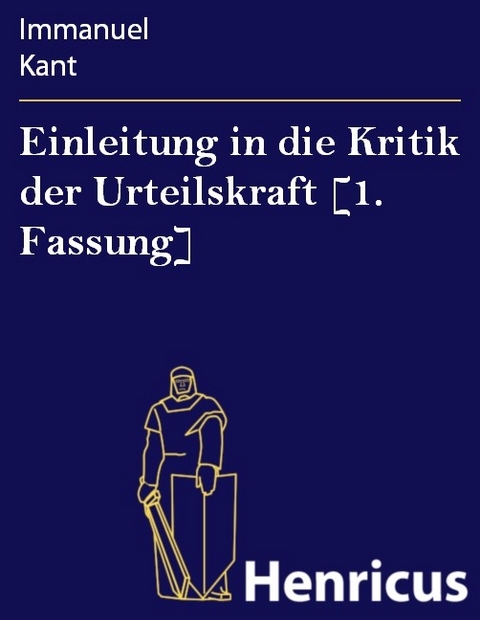 Immanuel
Kant

Einleitung in die Kritik der Urteilskraft [1. Fassung]

Henricus